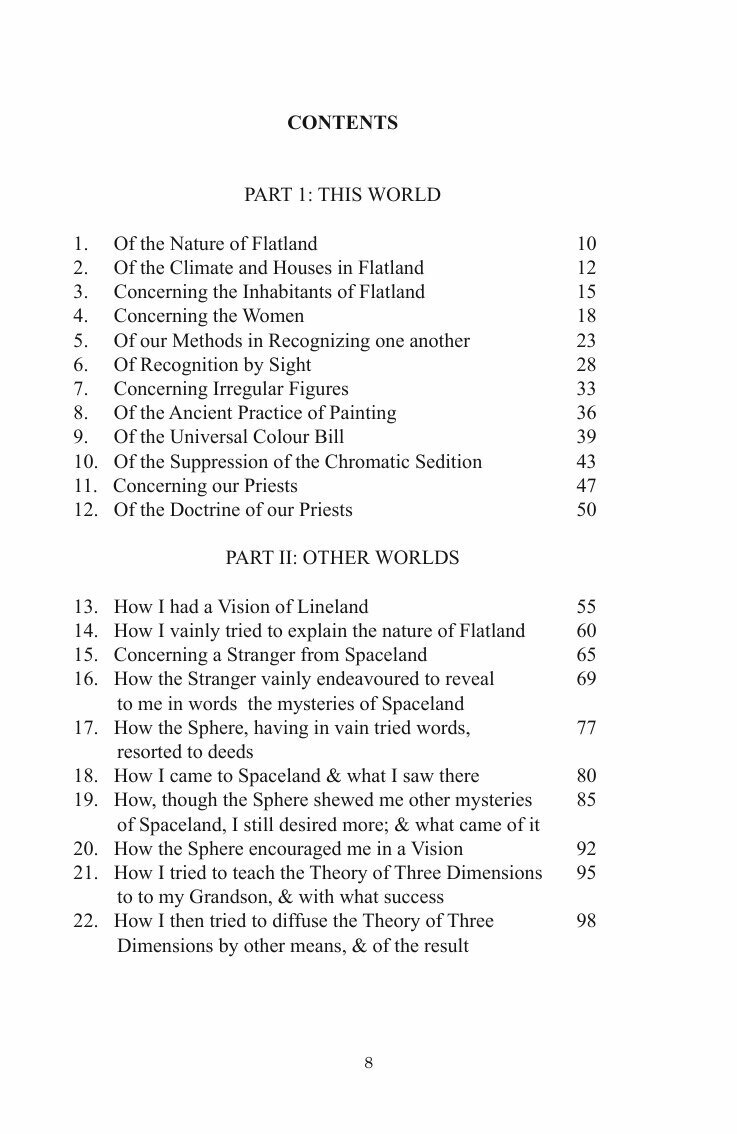 CONTENTS

PART 1: THIS WORLD

1. Of the Nature of Flatland 10
2. Of the Climate and Houses in Flatland 12
3. Concerning the Inhabitants of Flatland 15
4. Concerning the Women 18
5. Of our Methods in Recognizing one another 23
6. Of Recognition by Sight 28
7. Concerning Irregular Figures 33
8. Of the Ancient Practice of Painting 36
9. Of the Universal Colour Bill 39
10. Of the Suppression of the Chromatic Sedition 43
11. Concerning our Priests 47
12. Of the Doctrine of our Priests 50

PART II: OTHER WORLDS

13. How I had a Vision of Lineland 55
14. How I vainly tried to explain the nature of Flatland 60
15. Concerning a Stranger from Spaceland 65
16. How the Stranger vainly endeavoured to reveal to me in words the mysteries of Spaceland 69
17. How the Sphere, having in vain tried words, resorted to deeds 77
18. How I came to Spaceland & what I saw there 80
19. How, though the Sphere shewed me other mysteries of Spaceland, I still desired more; & what came of it 85
20. How the Sphere encouraged me in a Vision 92
21. How I tried to teach the Theory of Three Dimensions to to my Grandson, & with what success 95
22. How I then tried to diffuse the Theory of Three Dimensions by other means, & of the result 98

8